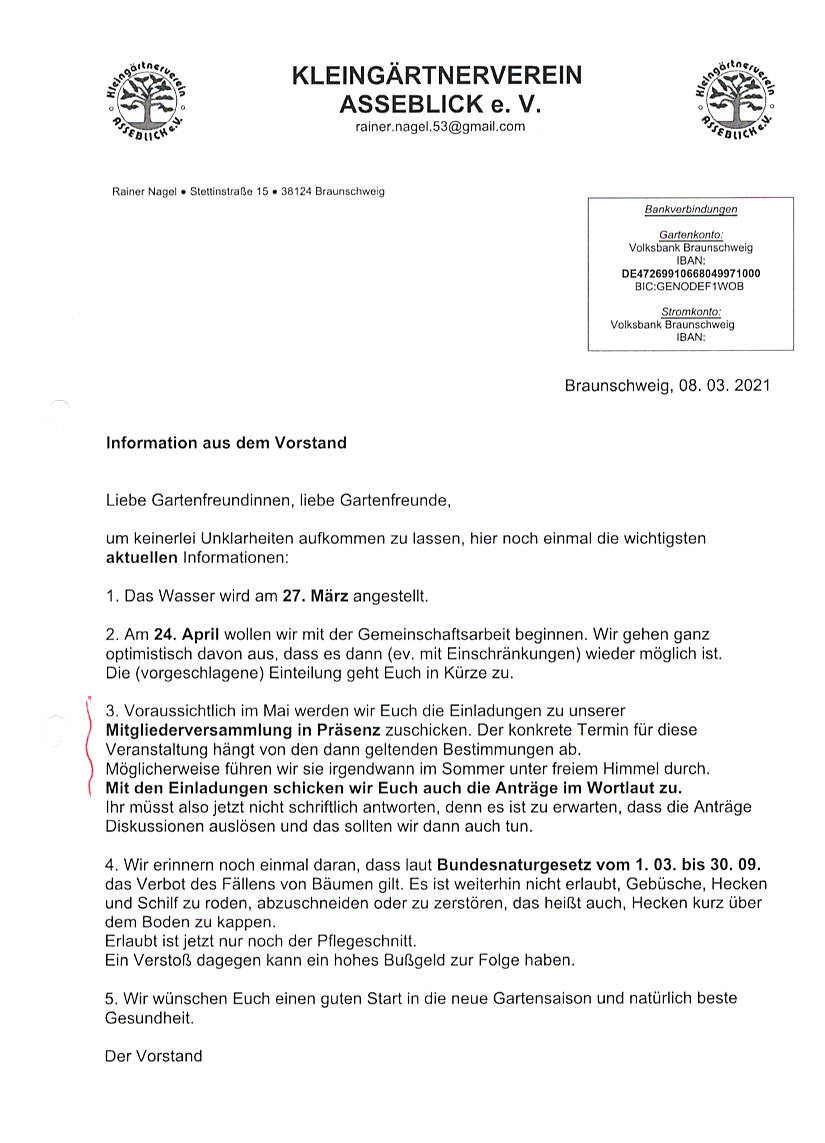 Kleingärtnerverein ASSEBLICK e.V.

KLEINGÄRTNERVEREIN
ASSEBLICK e. V.
rainer.nagel.53@gmail.com

Kleingärtnerverein ASSEBLICK e.V.

Rainer Nagel • Stettinstraße 15 • 38124 Braunschweig

Bankverbindungen

Gartenkonto:
Volksbank Braunschweig
IBAN:
DE47269910668049971000
BIC:GENODEF1WOB

Stromkonto:
Volksbank Braunschweig
IBAN:

Braunschweig, 08. 03. 2021

Information aus dem Vorstand

Liebe Gartenfreundinnen, liebe Gartenfreunde,

um keinerlei Unklarheiten aufkommen zu lassen, hier noch einmal die wichtigsten aktuellen Informationen:

1. Das Wasser wird am 27. März angestellt.

2. Am 24. April wollen wir mit der Gemeinschaftsarbeit beginnen. Wir gehen ganz optimistisch davon aus, dass es dann (ev. mit Einschränkungen) wieder möglich ist. Die (vorgeschlagene) Einteilung geht Euch in Kürze zu.

3. Voraussichtlich im Mai werden wir Euch die Einladungen zu unserer Mitgliederversammlung in Präsenz zuschicken. Der konkrete Termin für diese Veranstaltung hängt von den dann geltenden Bestimmungen ab.
Möglicherweise führen wir sie irgendwann im Sommer unter freiem Himmel durch.
Mit den Einladungen schicken wir Euch auch die Anträge im Wortlaut zu.
Ihr müsst also jetzt nicht schriftlich antworten, denn es ist zu erwarten, dass die Anträge Diskussionen auslösen und das sollten wir dann auch tun.

4. Wir erinnern noch einmal daran, dass laut Bundesnaturgesetz vom 1. 03. bis 30. 09. das Verbot des Fällens von Bäumen gilt. Es ist weiterhin nicht erlaubt, Gebüsche, Hecken und Schilf zu roden, abzuschneiden oder zu zerstören, das heißt auch, Hecken kurz über dem Boden zu kappen.
Erlaubt ist jetzt nur noch der Pflegeschnitt.
Ein Verstoß dagegen kann ein hohes Bußgeld zur Folge haben.

5. Wir wünschen Euch einen guten Start in die neue Gartensaison und natürlich beste Gesundheit.

Der Vorstand